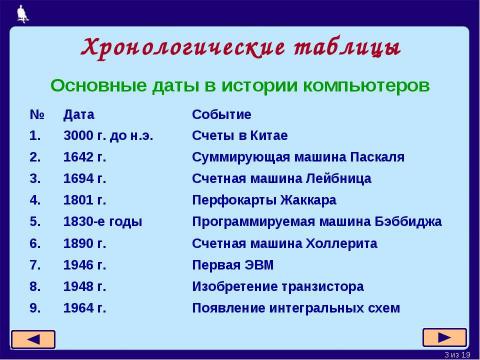 Хронологические таблицы

Основные даты в истории компьютеров

| № | Дата | Событие |
|---|---|---|
| 1. | 3000 г. до н.э. | Счеты в Китае |
| 2. | 1642 г. | Суммирующая машина Паскаля |
| 3. | 1694 г. | Счетная машина Лейбница |
| 4. | 1801 г. | Перфокарты Жаккара |
| 5. | 1830-е годы | Программируемая машина Бэббиджа |
| 6. | 1890 г. | Счетная машина Холлерита |
| 7. | 1946 г. | Первая ЭВМ |
| 8. | 1948 г. | Изобретение транзистора |
| 9. | 1964 г. | Появление интегральных схем |

3 из 19